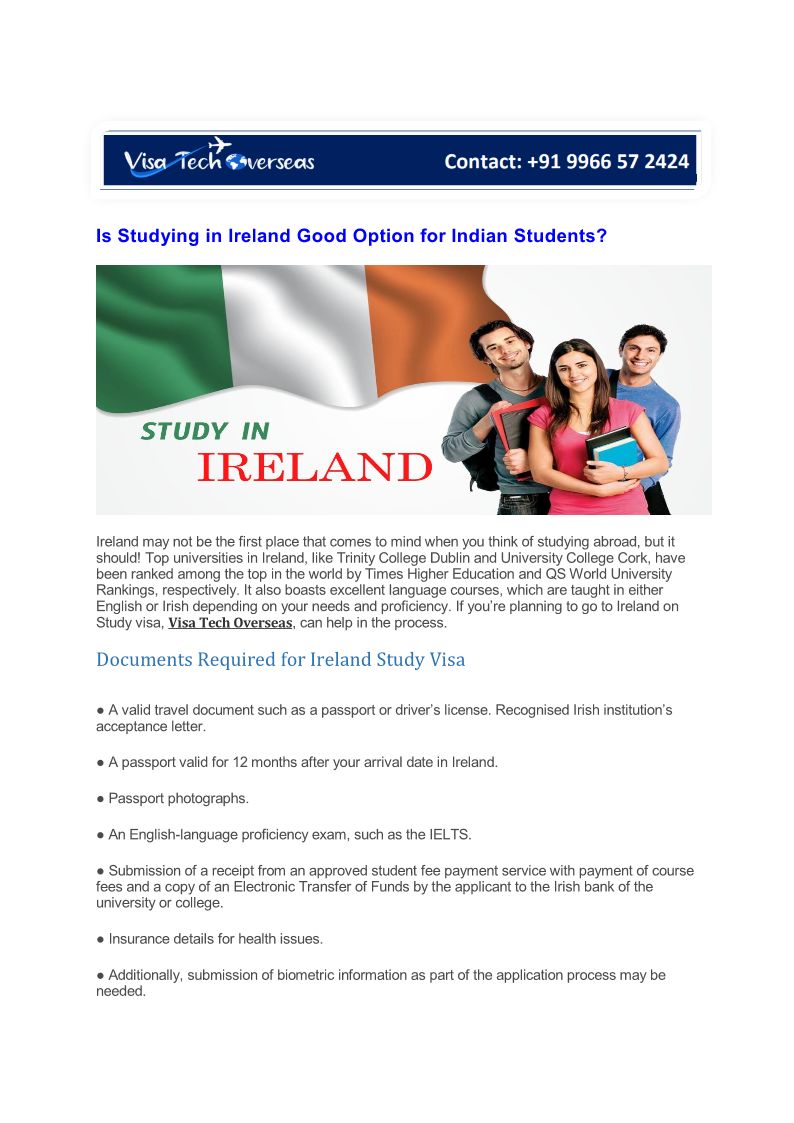 Visa Tech Overseas Contact: +91 9966 57 2424

Is Studying in Ireland Good Option for Indian Students?

STUDY IN IRELAND

Ireland may not be the first place that comes to mind when you think of studying abroad, but it should! Top universities in Ireland, like Trinity College Dublin and University College Cork, have been ranked among the top in the world by Times Higher Education and QS World University Rankings, respectively. It also boasts excellent language courses, which are taught in either English or Irish depending on your needs and proficiency. If you're planning to go to Ireland on Study visa, Visa Tech Overseas, can help in the process.

Documents Required for Ireland Study Visa

● A valid travel document such as a passport or driver's license. Recognised Irish institution's acceptance letter.

● A passport valid for 12 months after your arrival date in Ireland.

● Passport photographs.

● An English-language proficiency exam, such as the IELTS.

● Submission of a receipt from an approved student fee payment service with payment of course fees and a copy of an Electronic Transfer of Funds by the applicant to the Irish bank of the university or college.

● Insurance details for health issues.

● Additionally, submission of biometric information as part of the application process may be needed.